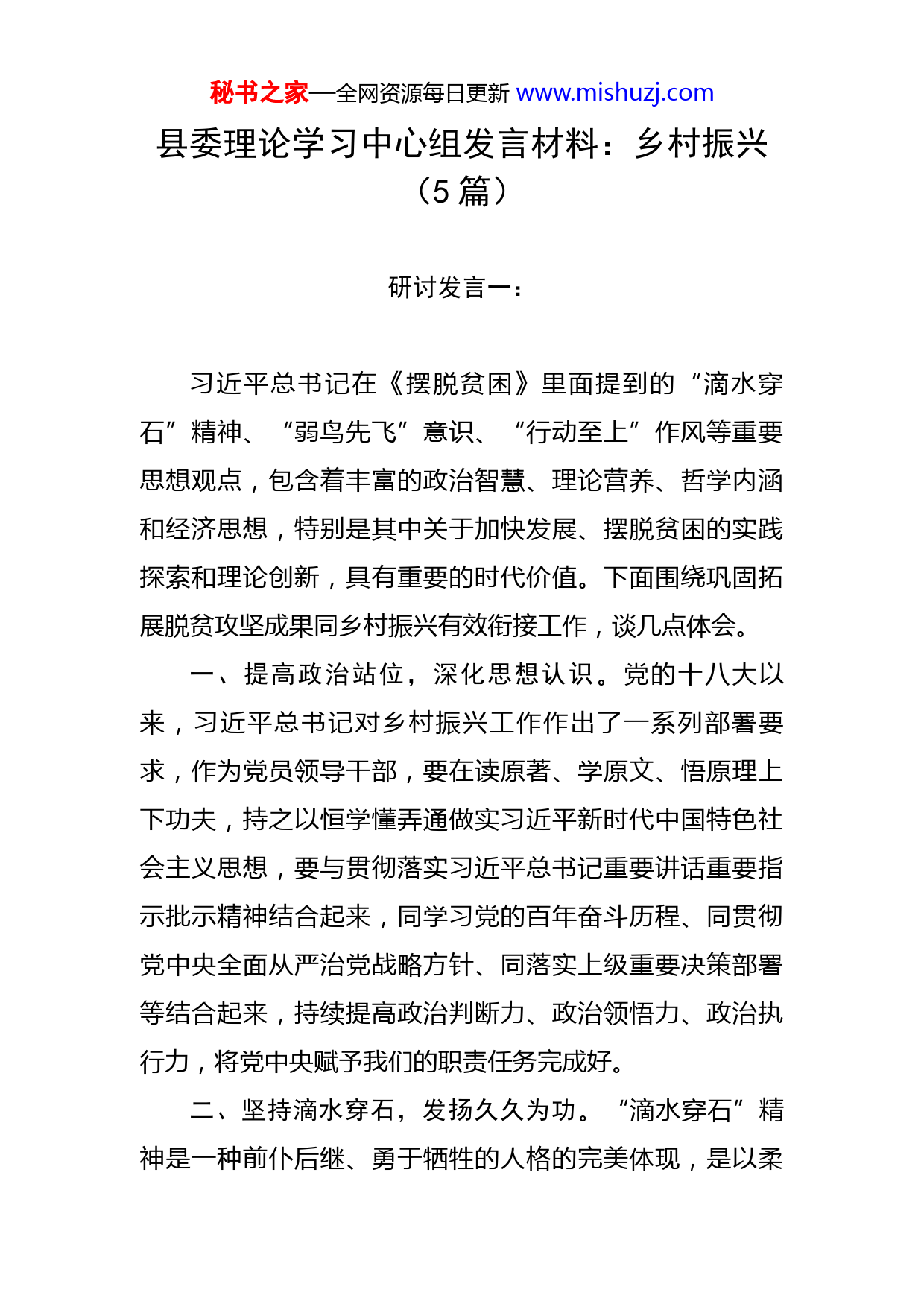 秘书之家—全网资源每日更新 www.mishuzj.com

县委理论学习中心组发言材料：乡村振兴（5 篇）

研讨发言一：

习近平总书记在《摆脱贫困》里面提到的“滴水穿石”精神、“弱鸟先飞”意识、“行动至上”作风等重要思想观点，包含着丰富的政治智慧、理论营养、哲学内涵和经济思想，特别是其中关于加快发展、摆脱贫困的实践探索和理论创新，具有重要的时代价值。下面围绕巩固拓展脱贫攻坚成果同乡村振兴有效衔接工作，谈几点体会。

一、提高政治站位，深化思想认识。党的十八大以来，习近平总书记对乡村振兴工作作出了一系列部署要求，作为党员领导干部，要在读原著、学原文、悟原理上下功夫，持之以恒学懂弄通做实习近平新时代中国特色社会主义思想，要与贯彻落实习近平总书记重要讲话重要指示批示精神结合起来，同学习党的百年奋斗历程、同贯彻党中央全面从严治党战略方针、同落实上级重要决策部署等结合起来，持续提高政治判断力、政治领悟力、政治执行力，将党中央赋予我们的职责任务完成好。

二、坚持滴水穿石，发扬久久为功。“滴水穿石”精神是一种前仆后继、勇于牺牲的人格的完美体现，是以柔